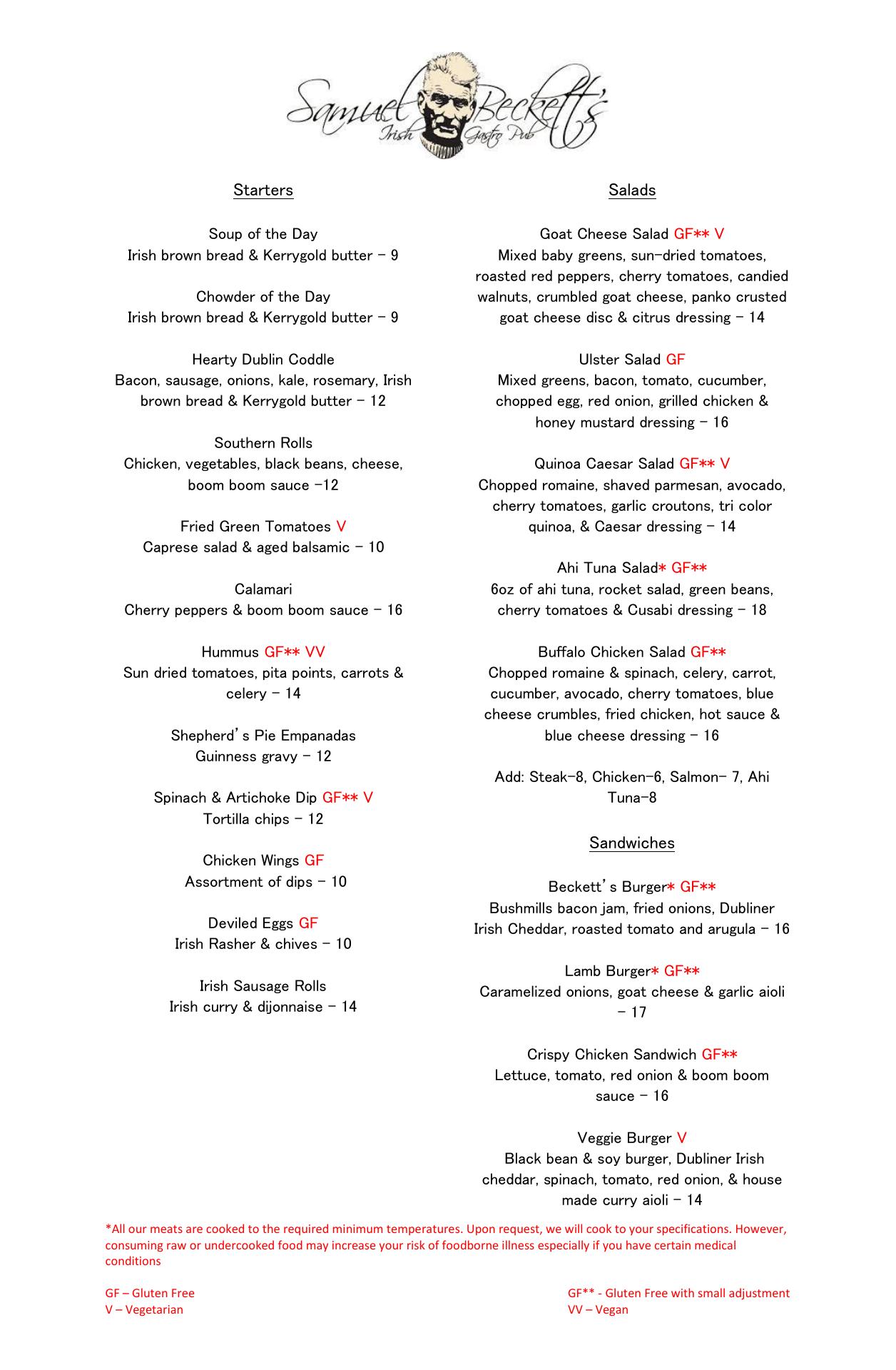 Samuel Beckett's
Irish Gastro Pub

Starters

Soup of the Day
Irish brown bread & Kerrygold butter – 9

Chowder of the Day
Irish brown bread & Kerrygold butter – 9

Hearty Dublin Coddle
Bacon, sausage, onions, kale, rosemary, Irish brown bread & Kerrygold butter – 12

Southern Rolls
Chicken, vegetables, black beans, cheese, boom boom sauce –12

Fried Green Tomatoes V
Caprese salad & aged balsamic – 10

Calamari
Cherry peppers & boom boom sauce – 16

Hummus GF** VV
Sun dried tomatoes, pita points, carrots & celery – 14

Shepherd's Pie Empanadas
Guinness gravy – 12

Spinach & Artichoke Dip GF** V
Tortilla chips – 12

Chicken Wings GF
Assortment of dips – 10

Deviled Eggs GF
Irish Rasher & chives – 10

Irish Sausage Rolls
Irish curry & dijonnaise – 14

Salads

Goat Cheese Salad GF** V
Mixed baby greens, sun-dried tomatoes, roasted red peppers, cherry tomatoes, candied walnuts, crumbled goat cheese, panko crusted goat cheese disc & citrus dressing – 14

Ulster Salad GF
Mixed greens, bacon, tomato, cucumber, chopped egg, red onion, grilled chicken & honey mustard dressing – 16

Quinoa Caesar Salad GF** V
Chopped romaine, shaved parmesan, avocado, cherry tomatoes, garlic croutons, tri color quinoa, & Caesar dressing – 14

Ahi Tuna Salad* GF**
6oz of ahi tuna, rocket salad, green beans, cherry tomatoes & Cusabi dressing – 18

Buffalo Chicken Salad GF**
Chopped romaine & spinach, celery, carrot, cucumber, avocado, cherry tomatoes, blue cheese crumbles, fried chicken, hot sauce & blue cheese dressing – 16

Add: Steak-8, Chicken-6, Salmon- 7, Ahi Tuna-8

Sandwiches

Beckett's Burger* GF**
Bushmills bacon jam, fried onions, Dubliner Irish Cheddar, roasted tomato and arugula – 16

Lamb Burger* GF**
Caramelized onions, goat cheese & garlic aioli – 17

Crispy Chicken Sandwich GF**
Lettuce, tomato, red onion & boom boom sauce – 16

Veggie Burger V
Black bean & soy burger, Dubliner Irish cheddar, spinach, tomato, red onion, & house made curry aioli – 14

*All our meats are cooked to the required minimum temperatures. Upon request, we will cook to your specifications. However, consuming raw or undercooked food may increase your risk of foodborne illness especially if you have certain medical conditions

GF – Gluten Free
V – Vegetarian

GF** - Gluten Free with small adjustment
VV – Vegan